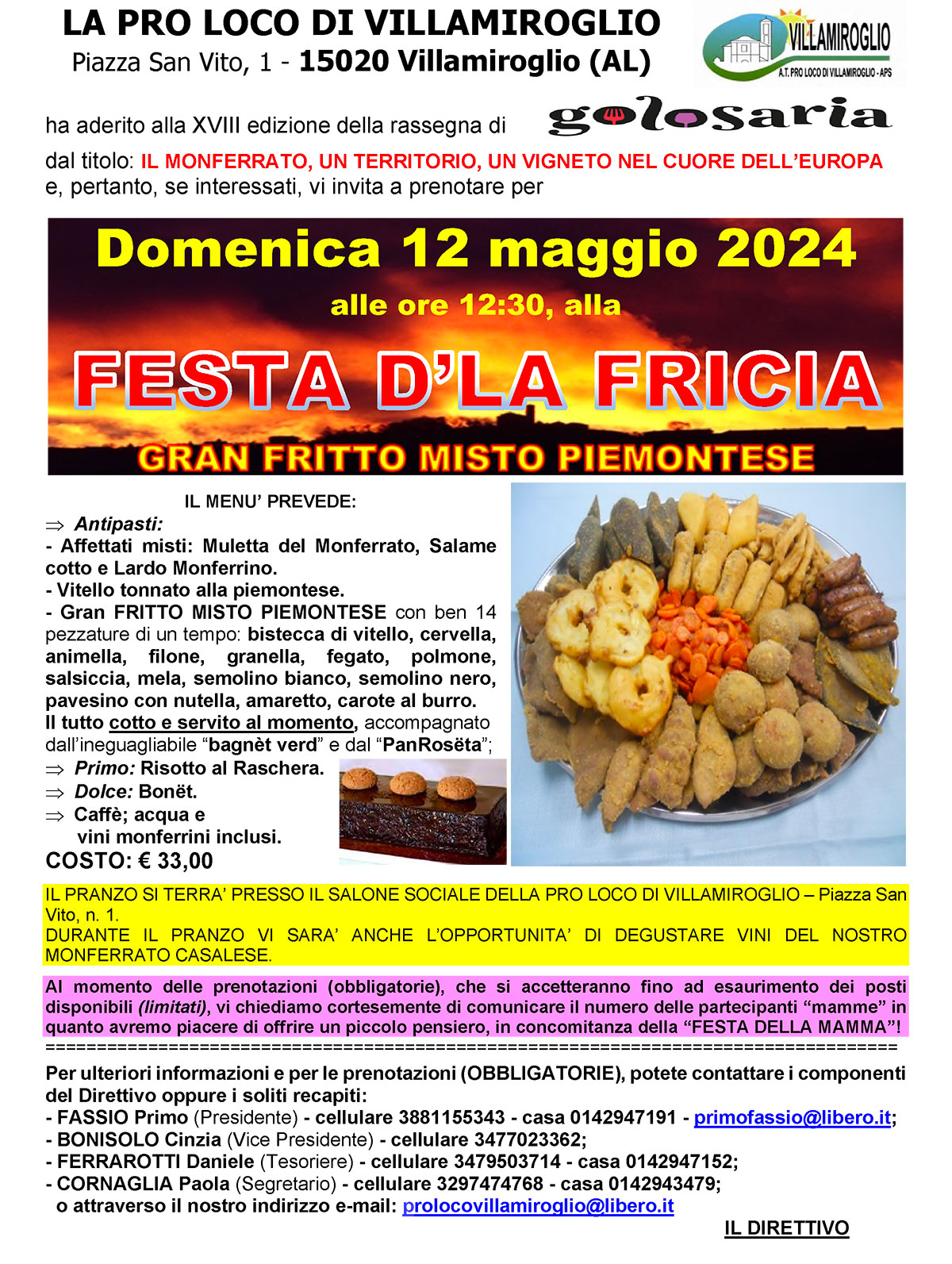 LA PRO LOCO DI VILLAMIROGLIO
Piazza San Vito, 1 - 15020 Villamiroglio (AL)

VILLAMIROGLIO
A.T. PRO LOCO DI VILLAMIROGLIO - APS

ha aderito alla XVIII edizione della rassegna di golosaria
dal titolo: IL MONFERRATO, UN TERRITORIO, UN VIGNETO NEL CUORE DELL'EUROPA
e, pertanto, se interessati, vi invita a prenotare per

Domenica 12 maggio 2024
alle ore 12:30, alla
FESTA D'LA FRICIA
GRAN FRITTO MISTO PIEMONTESE

IL MENU' PREVEDE:
⇒ Antipasti:
- Affettati misti: Muletta del Monferrato, Salame cotto e Lardo Monferrino.
- Vitello tonnato alla piemontese.
- Gran FRITTO MISTO PIEMONTESE con ben 14 pezzature di un tempo: bistecca di vitello, cervella, animella, filone, granella, fegato, polmone, salsiccia, mela, semolino bianco, semolino nero, pavesino con nutella, amaretto, carote al burro.
Il tutto cotto e servito al momento, accompagnato dall'ineguagliabile "bagnèt verd" e dal "PanRosëta";
⇒ Primo: Risotto al Raschera.
⇒ Dolce: Bonët.
⇒ Caffè; acqua e vini monferrini inclusi.
COSTO: € 33,00

IL PRANZO SI TERRA' PRESSO IL SALONE SOCIALE DELLA PRO LOCO DI VILLAMIROGLIO – Piazza San Vito, n. 1.
DURANTE IL PRANZO VI SARA' ANCHE L'OPPORTUNITA' DI DEGUSTARE VINI DEL NOSTRO MONFERRATO CASALESE.

Al momento delle prenotazioni (obbligatorie), che si accetteranno fino ad esaurimento dei posti disponibili (limitati), vi chiediamo cortesemente di comunicare il numero delle partecipanti "mamme" in quanto avremo piacere di offrire un piccolo pensiero, in concomitanza della "FESTA DELLA MAMMA"!
================================================================================

Per ulteriori informazioni e per le prenotazioni (OBBLIGATORIE), potete contattare i componenti del Direttivo oppure i soliti recapiti:
- FASSIO Primo (Presidente) - cellulare 3881155343 - casa 0142947191 - primofassio@libero.it;
- BONISOLO Cinzia (Vice Presidente) - cellulare 3477023362;
- FERRAROTTI Daniele (Tesoriere) - cellulare 3479503714 - casa 0142947152;
- CORNAGLIA Paola (Segretario) - cellulare 3297474768 - casa 0142943479;
o attraverso il nostro indirizzo e-mail: prolocovillamiroglio@libero.it

IL DIRETTIVO